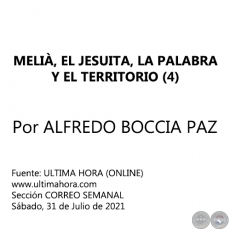 MELIÀ, EL JESUITA, LA PALABRA Y EL TERRITORIO (4)

Por ALFREDO BOCCIA PAZ

Fuente: ULTIMA HORA (ONLINE)
www.ultimahora.com
Sección CORREO SEMANAL
Sábado, 31 de Julio de 2021